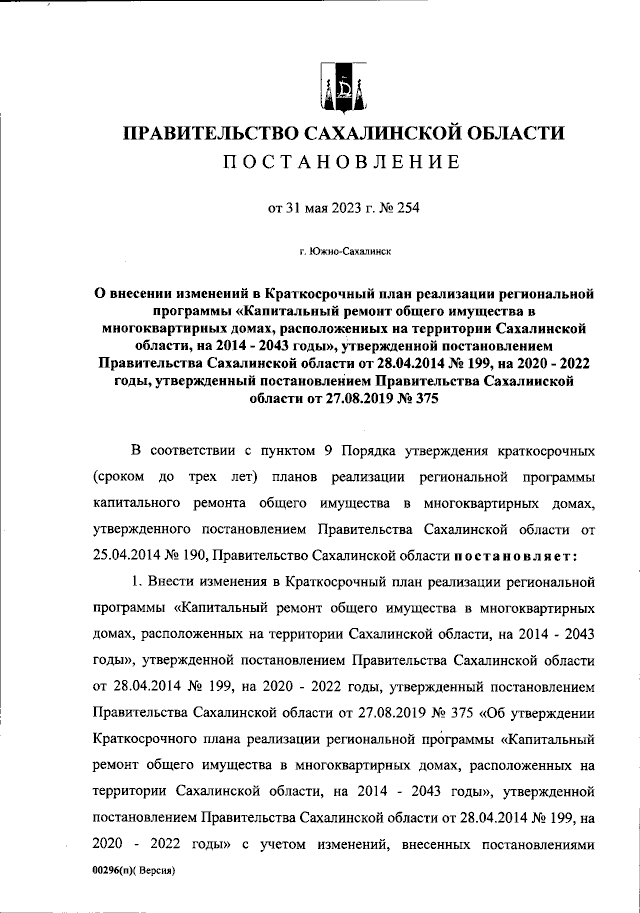 ПРАВИТЕЛЬСТВО САХАЛИНСКОЙ ОБЛАСТИ
ПОСТАНОВЛЕНИЕ

от 31 мая 2023 г. № 254

г. Южно-Сахалинск

О внесении изменений в Краткосрочный план реализации региональной программы «Капитальный ремонт общего имущества в многоквартирных домах, расположенных на территории Сахалинской области, на 2014 - 2043 годы», утвержденной постановлением Правительства Сахалинской области от 28.04.2014 № 199, на 2020 - 2022 годы, утвержденный постановлением Правительства Сахалинской области от 27.08.2019 № 375

В соответствии с пунктом 9 Порядка утверждения краткосрочных (сроком до трех лет) планов реализации региональной программы капитального ремонта общего имущества в многоквартирных домах, утвержденного постановлением Правительства Сахалинской области от 25.04.2014 № 190, Правительство Сахалинской области постановляет:

1. Внести изменения в Краткосрочный план реализации региональной программы «Капитальный ремонт общего имущества в многоквартирных домах, расположенных на территории Сахалинской области, на 2014 - 2043 годы», утвержденной постановлением Правительства Сахалинской области от 28.04.2014 № 199, на 2020 - 2022 годы, утвержденный постановлением Правительства Сахалинской области от 27.08.2019 № 375 «Об утверждении Краткосрочного плана реализации региональной программы «Капитальный ремонт общего имущества в многоквартирных домах, расположенных на территории Сахалинской области, на 2014 - 2043 годы», утвержденной постановлением Правительства Сахалинской области от 28.04.2014 № 199, на 2020 - 2022 годы» с учетом изменений, внесенных постановлениями

00296(п)( Версия)